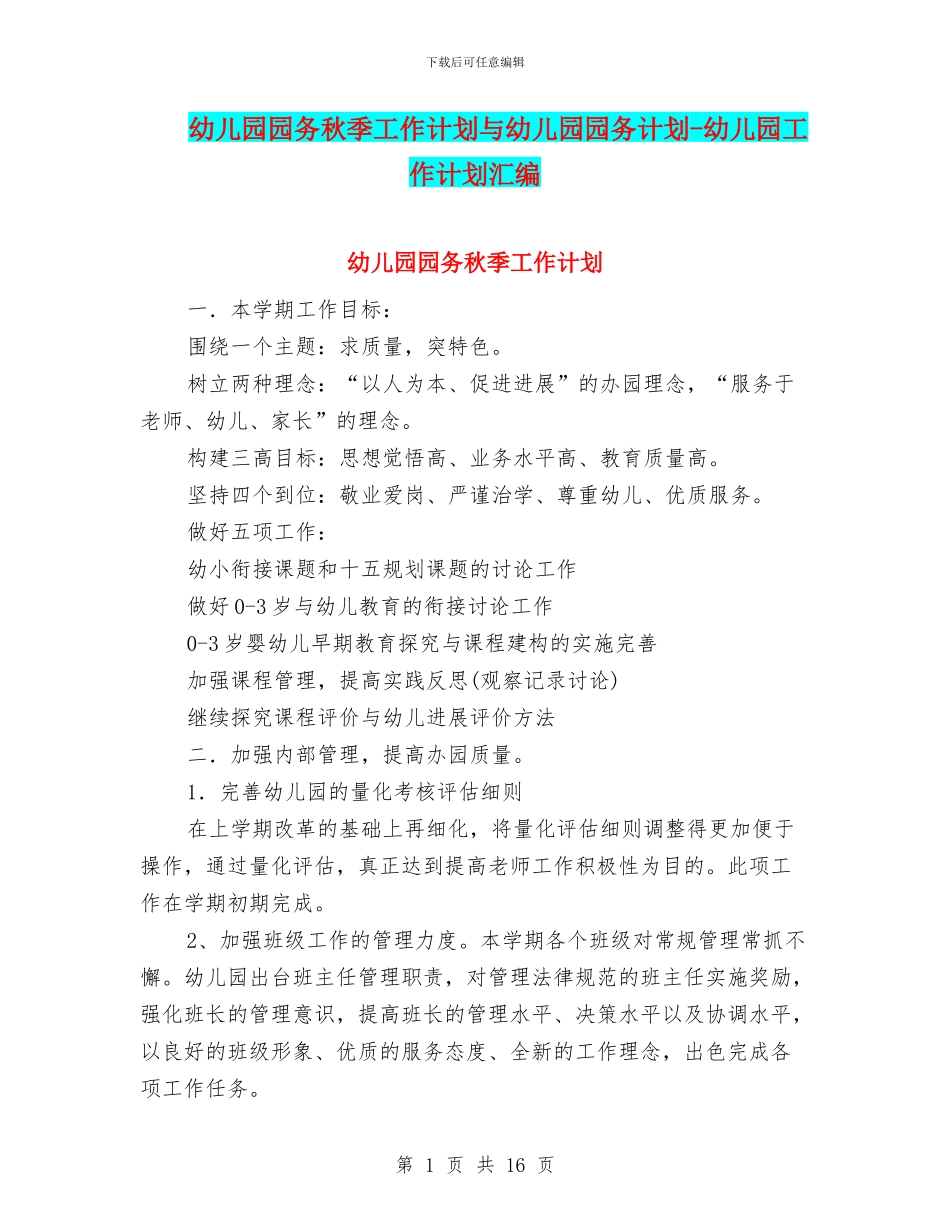 下载后可任意编辑

幼儿园园务秋季工作计划与幼儿园园务计划-幼儿园工作计划汇编

幼儿园园务秋季工作计划

一．本学期工作目标：

围绕一个主题：求质量，突特色。

树立两种理念：“以人为本、促进进展”的办园理念，“服务于老师、幼儿、家长”的理念。

构建三高目标：思想觉悟高、业务水平高、教育质量高。

坚持四个到位：敬业爱岗、严谨治学、尊重幼儿、优质服务。

做好五项工作：

幼小衔接课题和十五规划课题的讨论工作

做好0-3岁与幼儿教育的衔接讨论工作

0-3岁婴幼儿早期教育探究与课程建构的实施完善

加强课程管理，提高实践反思(观察记录讨论)

继续探究课程评价与幼儿进展评价方法

二．加强内部管理，提高办园质量。

1．完善幼儿园的量化考核评估细则

在上学期改革的基础上再细化，将量化评估细则调整得更加便于操作，通过量化评估，真正达到提高老师工作积极性为目的。此项工作在学期初期完成。

2、加强班级工作的管理力度。本学期各个班级对常规管理常抓不懈。幼儿园出台班主任管理职责，对管理法律规范的班主任实施奖励，强化班长的管理意识，提高班长的管理水平、决策水平以及协调水平，以良好的班级形象、优质的服务态度、全新的工作理念，出色完成各项工作任务。

第 1 页 共 16 页